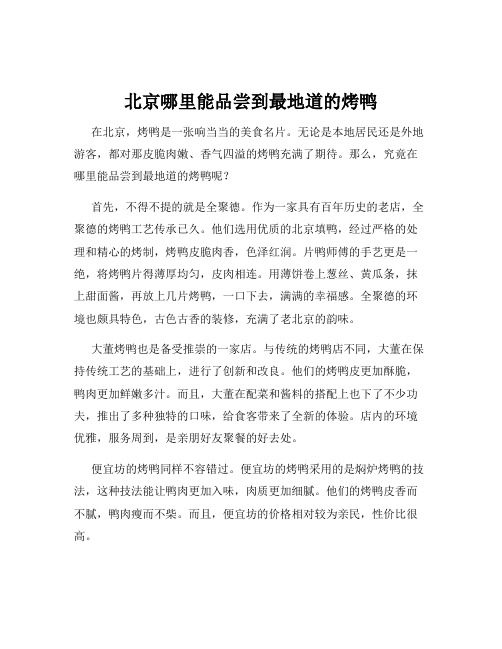 北京哪里能品尝到最地道的烤鸭

在北京，烤鸭是一张响当当的美食名片。无论是本地居民还是外地游客，都对那皮脆肉嫩、香气四溢的烤鸭充满了期待。那么，究竟在哪里能品尝到最地道的烤鸭呢？

首先，不得不提的就是全聚德。作为一家具有百年历史的老店，全聚德的烤鸭工艺传承已久。他们选用优质的北京填鸭，经过严格的处理和精心的烤制，烤鸭皮脆肉香，色泽红润。片鸭师傅的手艺更是一绝，将烤鸭片得薄厚均匀，皮肉相连。用薄饼卷上葱丝、黄瓜条，抹上甜面酱，再放上几片烤鸭，一口下去，满满的幸福感。全聚德的环境也颇具特色，古色古香的装修，充满了老北京的韵味。

大董烤鸭也是备受推崇的一家店。与传统的烤鸭店不同，大董在保持传统工艺的基础上，进行了创新和改良。他们的烤鸭皮更加酥脆，鸭肉更加鲜嫩多汁。而且，大董在配菜和酱料的搭配上也下了不少功夫，推出了多种独特的口味，给食客带来了全新的体验。店内的环境优雅，服务周到，是亲朋好友聚餐的好去处。

便宜坊的烤鸭同样不容错过。便宜坊的烤鸭采用的是焖炉烤鸭的技法，这种技法能让鸭肉更加入味，肉质更加细腻。他们的烤鸭皮香而不腻，鸭肉瘦而不柴。而且，便宜坊的价格相对较为亲民，性价比很高。